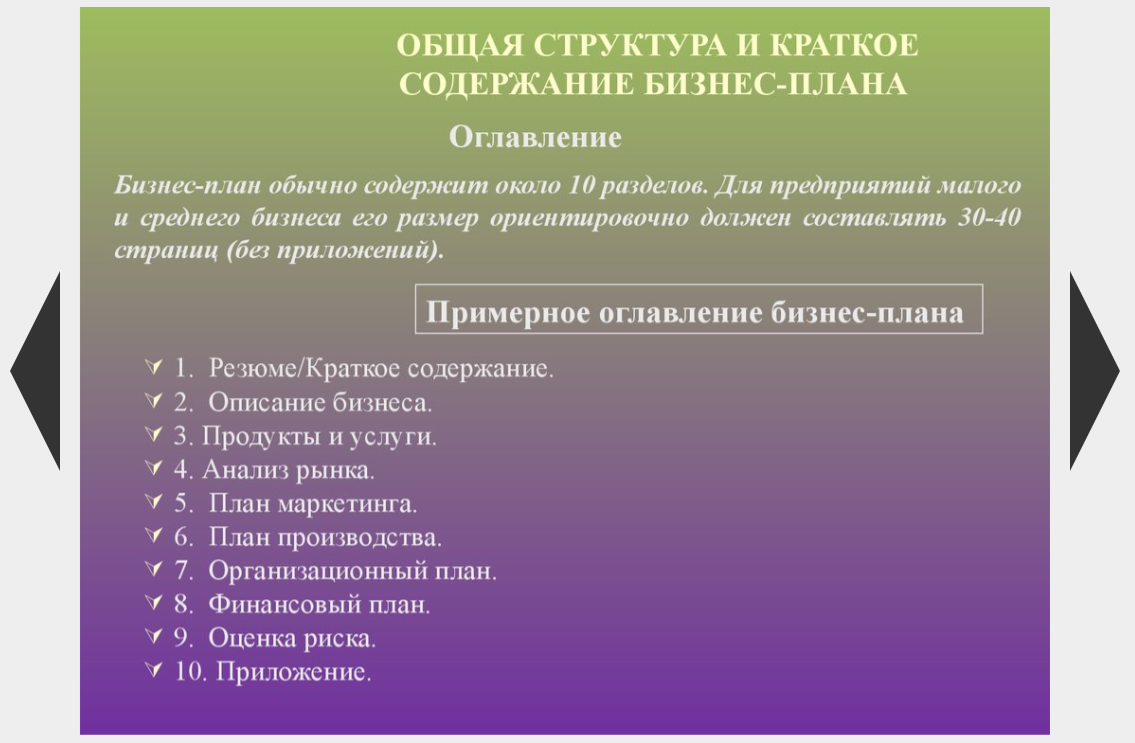 ОБЩАЯ СТРУКТУРА И КРАТКОЕ СОДЕРЖАНИЕ БИЗНЕС-ПЛАНА

Оглавление

Бизнес-план обычно содержит около 10 разделов. Для предприятий малого и среднего бизнеса его размер ориентировочно должен составлять 30-40 страниц (без приложений).

Примерное оглавление бизнес-плана

1. Резюме/Краткое содержание.
2. Описание бизнеса.
3. Продукты и услуги.
4. Анализ рынка.
5. План маркетинга.
6. План производства.
7. Организационный план.
8. Финансовый план.
9. Оценка риска.
10. Приложение.